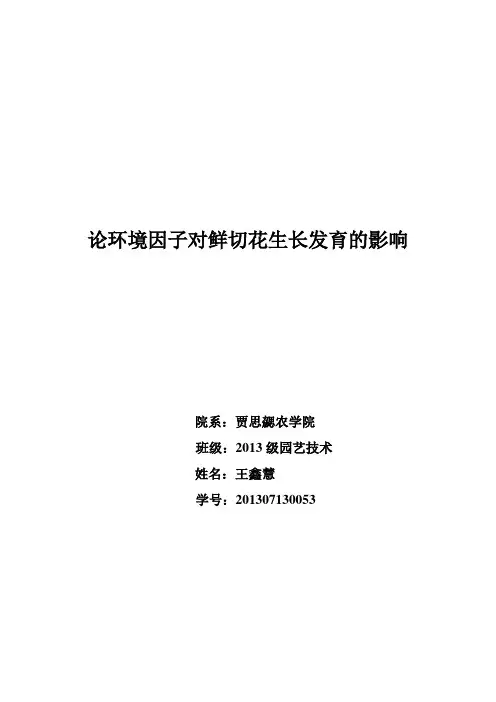 论环境因子对鲜切花生长发育的影响

院系：贾思勰农学院
班级：2013级园艺技术
姓名：王鑫慧
学号：201307130053